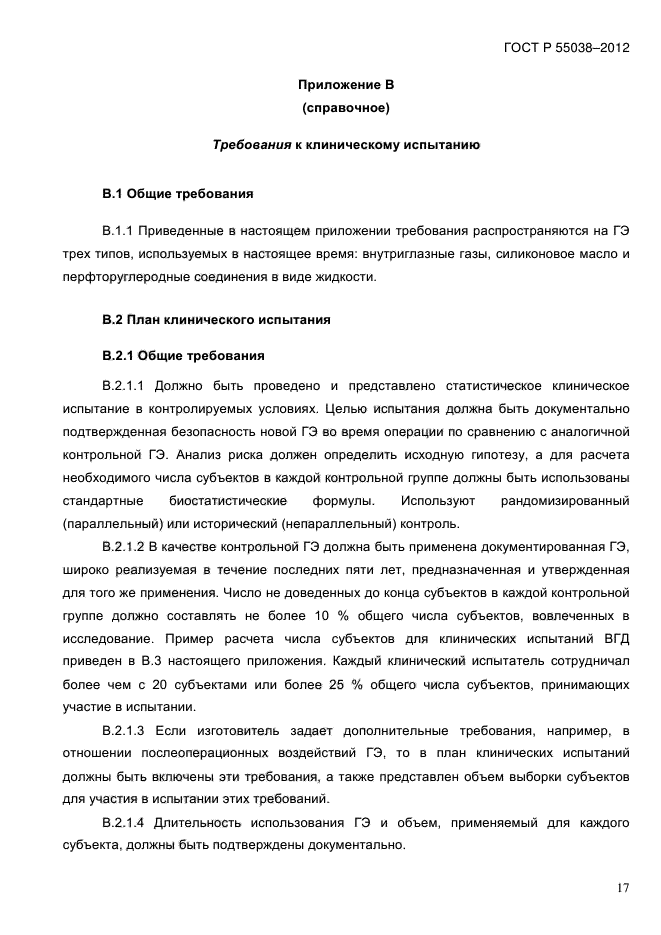 ГОСТ Р 55038–2012

Приложение В
(справочное)

Требования к клиническому испытанию

В.1 Общие требования

В.1.1 Приведенные в настоящем приложении требования распространяются на ГЭ трех типов, используемых в настоящее время: внутриглазные газы, силиконовое масло и перфторуглеродные соединения в виде жидкости.

В.2 План клинического испытания

В.2.1 Общие требования

В.2.1.1 Должно быть проведено и представлено статистическое клиническое испытание в контролируемых условиях. Целью испытания должна быть документально подтвержденная безопасность новой ГЭ во время операции по сравнению с аналогичной контрольной ГЭ. Анализ риска должен определить исходную гипотезу, а для расчета необходимого числа субъектов в каждой контрольной группе должны быть использованы стандартные биостатистические формулы. Используют рандомизированный (параллельный) или исторический (непараллельный) контроль.

В.2.1.2 В качестве контрольной ГЭ должна быть применена документированная ГЭ, широко реализуемая в течение последних пяти лет, предназначенная и утвержденная для того же применения. Число не доведенных до конца субъектов в каждой контрольной группе должно составлять не более 10 % общего числа субъектов, вовлеченных в исследование. Пример расчета числа субъектов для клинических испытаний ВГД приведен в В.3 настоящего приложения. Каждый клинический испытатель сотрудничал более чем с 20 субъектами или более 25 % общего числа субъектов, принимающих участие в испытании.

В.2.1.3 Если изготовитель задает дополнительные требования, например, в отношении послеоперационных воздействий ГЭ, то в план клинических испытаний должны быть включены эти требования, а также представлен объем выборки субъектов для участия в испытании этих требований.

В.2.1.4 Длительность использования ГЭ и объем, применяемый для каждого субъекта, должны быть подтверждены документально.

17